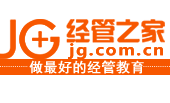 JG+ 经管之家
jg.com.cn
做最好的经管教育